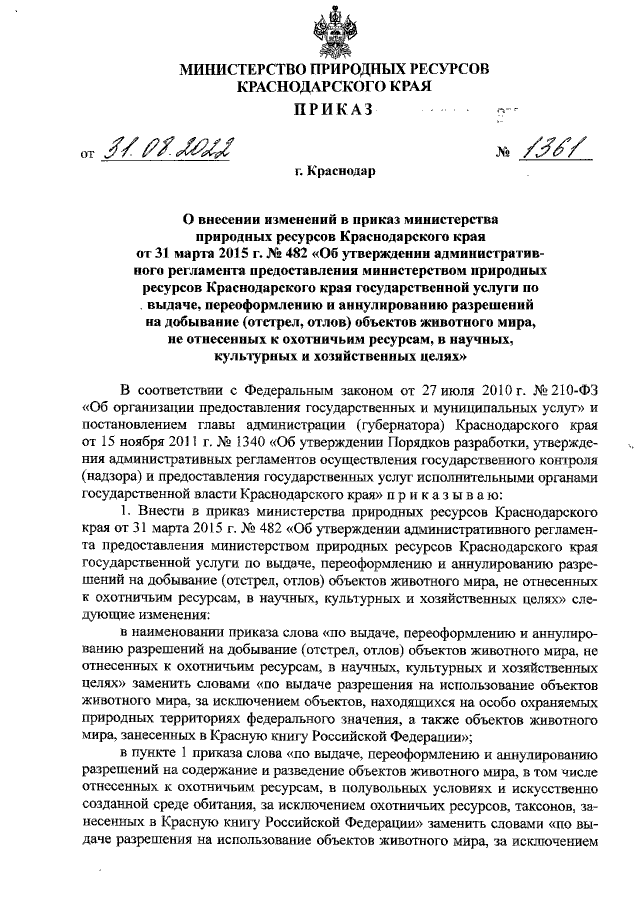 МИНИСТЕРСТВО ПРИРОДНЫХ РЕСУРСОВ
КРАСНОДАРСКОГО КРАЯ

ПРИКАЗ

от 31.08.2022 № 1361

г. Краснодар

О внесении изменений в приказ министерства природных ресурсов Краснодарского края от 31 марта 2015 г. № 482 «Об утверждении административного регламента предоставления министерством природных ресурсов Краснодарского края государственной услуги по выдаче, переоформлению и аннулированию разрешений на добывание (отстрел, отлов) объектов животного мира, не отнесенных к охотничьим ресурсам, в научных, культурных и хозяйственных целях»

В соответствии с Федеральным законом от 27 июля 2010 г. № 210-ФЗ «Об организации предоставления государственных и муниципальных услуг» и постановлением главы администрации (губернатора) Краснодарского края от 15 ноября 2011 г. № 1340 «Об утверждении Порядков разработки, утверждения административных регламентов осуществления государственного контроля (надзора) и предоставления государственных услуг исполнительными органами государственной власти Краснодарского края» п р и к а з ы в а ю:

1. Внести в приказ министерства природных ресурсов Краснодарского края от 31 марта 2015 г. № 482 «Об утверждении административного регламента предоставления министерством природных ресурсов Краснодарского края государственной услуги по выдаче, переоформлению и аннулированию разрешений на добывание (отстрел, отлов) объектов животного мира, не отнесенных к охотничьим ресурсам, в научных, культурных и хозяйственных целях» следующие изменения:

в наименовании приказа слова «по выдаче, переоформлению и аннулированию разрешений на добывание (отстрел, отлов) объектов животного мира, не отнесенных к охотничьим ресурсам, в научных, культурных и хозяйственных целях» заменить словами «по выдаче разрешения на использование объектов животного мира, за исключением объектов, находящихся на особо охраняемых природных территориях федерального значения, а также объектов животного мира, занесенных в Красную книгу Российской Федерации»;

в пункте 1 приказа слова «по выдаче, переоформлению и аннулированию разрешений на содержание и разведение объектов животного мира, в том числе отнесенных к охотничьим ресурсам, в полувольных условиях и искусственно созданной среде обитания, за исключением охотничьих ресурсов, таксонов, занесенных в Красную книгу Российской Федерации» заменить словами «по выдаче разрешения на использование объектов животного мира, за исключением